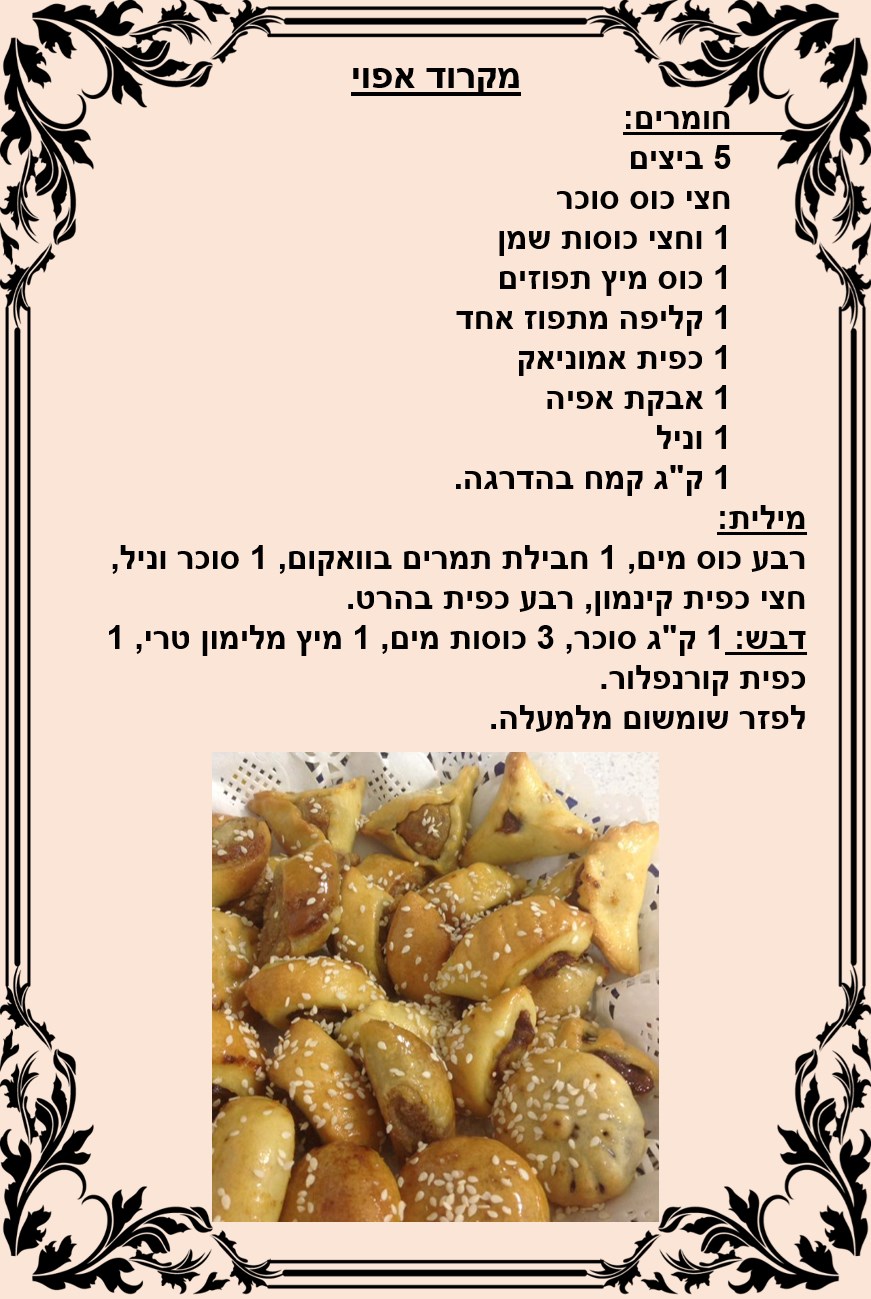 מקרוד אפוי

חומרים:

5 ביצים
חצי כוס סוכר
1 וחצי כוסות שמן
1 כוס מיץ תפוזים
1 קליפה מתפוז אחד
1 כפית אמוניאק
1 אבקת אפיה
1 וניל
1 ק"ג קמח בהדרגה.

מילית:
רבע כוס מים, 1 חבילת תמרים בוואקום, 1 סוכר וניל, חצי כפית קינמון, רבע כפית בהרט.

דבש: 1 ק"ג סוכר, 3 כוסות מים, 1 מיץ מלימון טרי, 1 כפית קורנפלור.

לפזר שומשום מלמעלה.